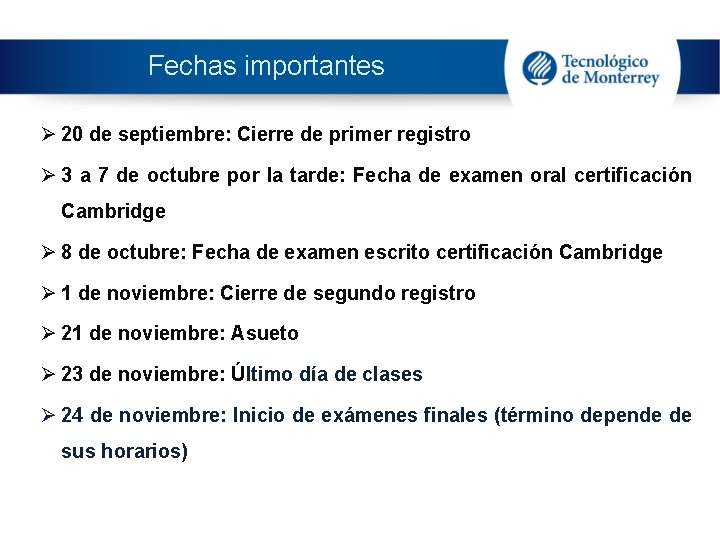 Fechas importantes

Tecnológico
de Monterrey

➢ 20 de septiembre: Cierre de primer registro

➢ 3 a 7 de octubre por la tarde: Fecha de examen oral certificación Cambridge

➢ 8 de octubre: Fecha de examen escrito certificación Cambridge

➢ 1 de noviembre: Cierre de segundo registro

➢ 21 de noviembre: Asueto

➢ 23 de noviembre: Último día de clases

➢ 24 de noviembre: Inicio de exámenes finales (término depende de sus horarios)